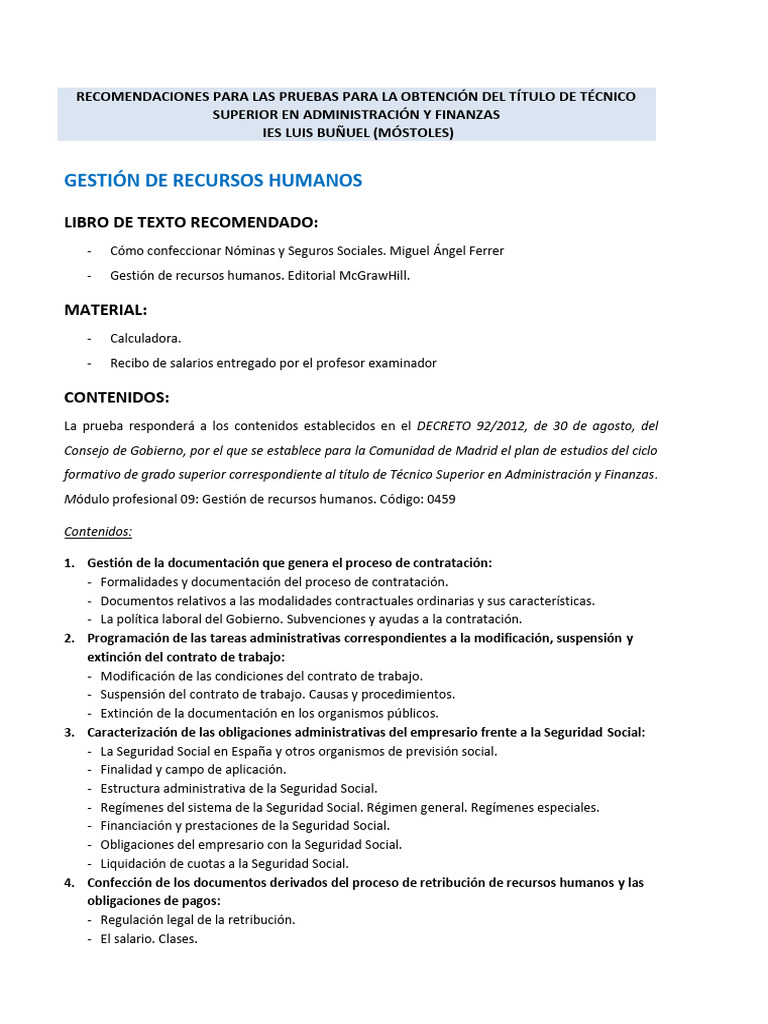 RECOMENDACIONES PARA LAS PRUEBAS PARA LA OBTENCIÓN DEL TÍTULO DE TÉCNICO SUPERIOR EN ADMINISTRACIÓN Y FINANZAS
IES LUIS BUÑUEL (MÓSTOLES)

GESTIÓN DE RECURSOS HUMANOS

LIBRO DE TEXTO RECOMENDADO:

- Cómo confeccionar Nóminas y Seguros Sociales. Miguel Ángel Ferrer
- Gestión de recursos humanos. Editorial McGrawHill.

MATERIAL:

- Calculadora.
- Recibo de salarios entregado por el profesor examinador

CONTENIDOS:

La prueba responderá a los contenidos establecidos en el DECRETO 92/2012, de 30 de agosto, del Consejo de Gobierno, por el que se establece para la Comunidad de Madrid el plan de estudios del ciclo formativo de grado superior correspondiente al título de Técnico Superior en Administración y Finanzas. Módulo profesional 09: Gestión de recursos humanos. Código: 0459

Contenidos:

1. Gestión de la documentación que genera el proceso de contratación:
- Formalidades y documentación del proceso de contratación.
- Documentos relativos a las modalidades contractuales ordinarias y sus características.
- La política laboral del Gobierno. Subvenciones y ayudas a la contratación.
2. Programación de las tareas administrativas correspondientes a la modificación, suspensión y extinción del contrato de trabajo:
- Modificación de las condiciones del contrato de trabajo.
- Suspensión del contrato de trabajo. Causas y procedimientos.
- Extinción de la documentación en los organismos públicos.
3. Caracterización de las obligaciones administrativas del empresario frente a la Seguridad Social:
- La Seguridad Social en España y otros organismos de previsión social.
- Finalidad y campo de aplicación.
- Estructura administrativa de la Seguridad Social.
- Regímenes del sistema de la Seguridad Social. Régimen general. Regímenes especiales.
- Financiación y prestaciones de la Seguridad Social.
- Obligaciones del empresario con la Seguridad Social.
- Liquidación de cuotas a la Seguridad Social.
4. Confección de los documentos derivados del proceso de retribución de recursos humanos y las obligaciones de pagos:
- Regulación legal de la retribución.
- El salario. Clases.